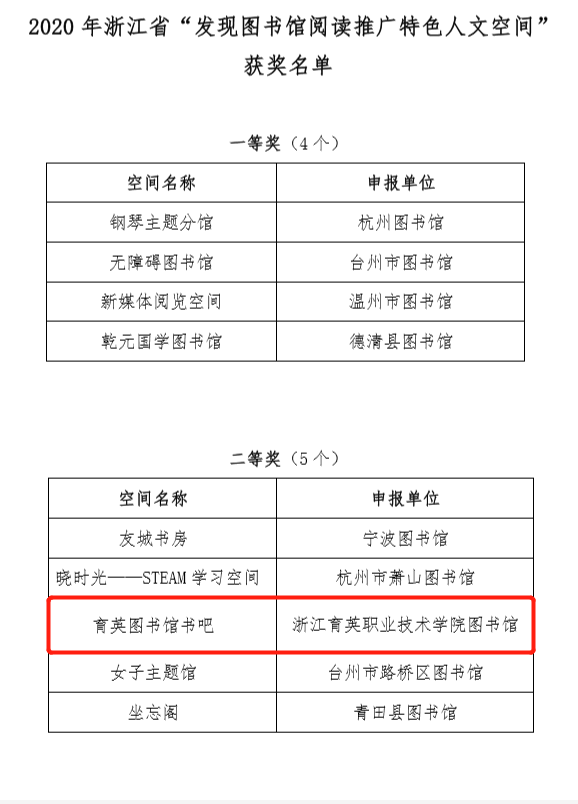 2020 年浙江省“发现图书馆阅读推广特色人文空间”获奖名单

一等奖（4 个）

| 空间名称 | 申报单位 |
|---|---|
| 钢琴主题分馆 | 杭州图书馆 |
| 无障碍图书馆 | 台州市图书馆 |
| 新媒体阅览空间 | 温州市图书馆 |
| 乾元国学图书馆 | 德清县图书馆 |

二等奖（5 个）

| 空间名称 | 申报单位 |
|---|---|
| 友城书房 | 宁波图书馆 |
| 晓时光——STEAM 学习空间 | 杭州市萧山图书馆 |
| 育英图书馆书吧 | 浙江育英职业技术学院图书馆 |
| 女子主题馆 | 台州市路桥区图书馆 |
| 坐忘阁 | 青田县图书馆 |